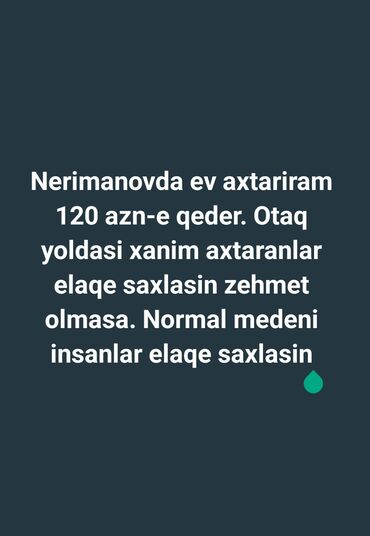 Nerimanovda ev axtariram 120 azn-e qeder. Otaq yoldasi xanim axtaranlar elaqe saxlasin zehmet olmasa. Normal medeni insanlar elaqe saxlasin